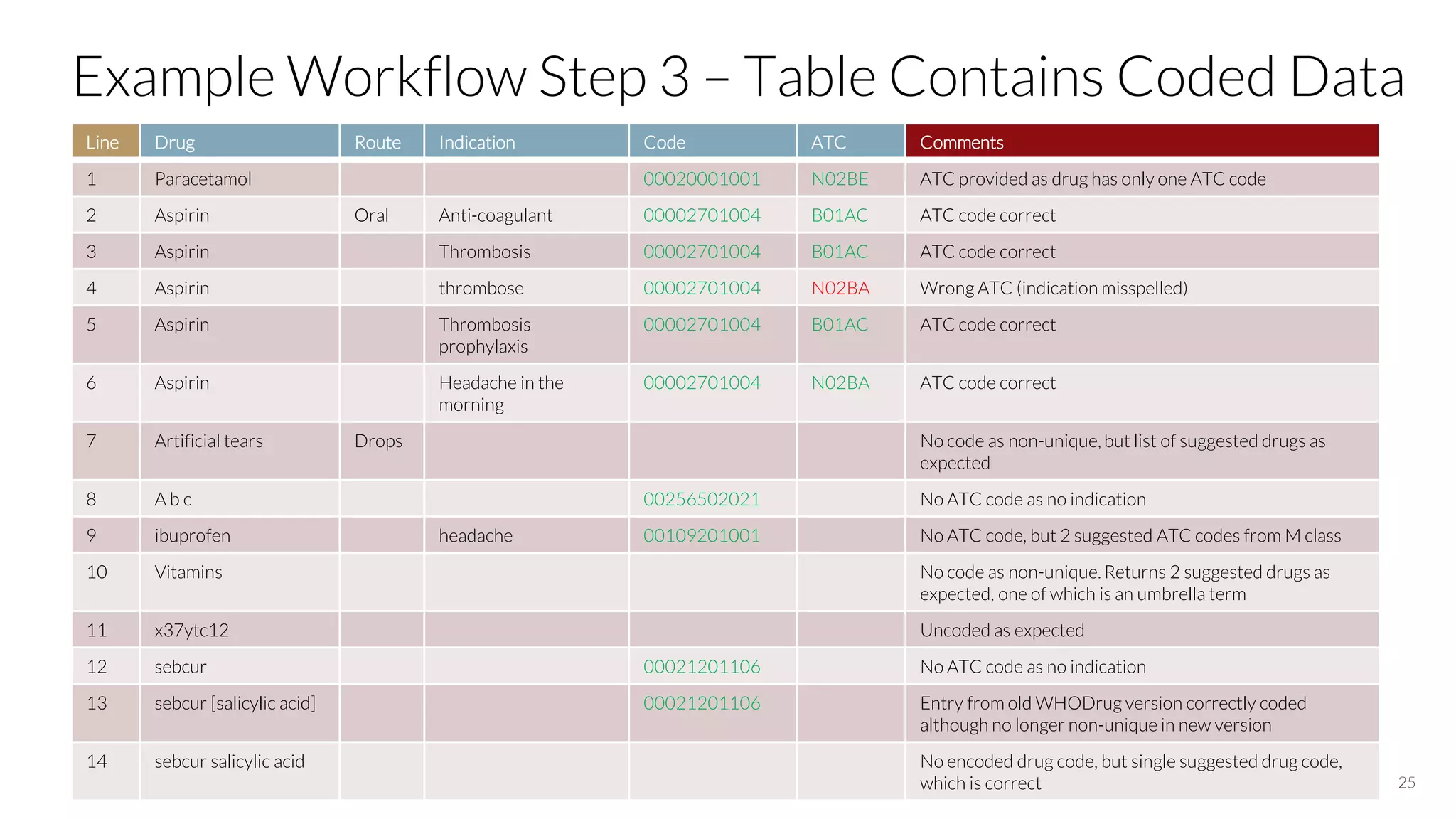 Example Workflow Step 3 – Table Contains Coded Data

| Line | Drug | Route | Indication | Code | ATC | Comments |
|---|---|---|---|---|---|---|
| 1 | Paracetamol | | | 00020001001 | N02BE | ATC provided as drug has only one ATC code |
| 2 | Aspirin | Oral | Anti-coagulant | 00002701004 | B01AC | ATC code correct |
| 3 | Aspirin | | Thrombosis | 00002701004 | B01AC | ATC code correct |
| 4 | Aspirin | | thrombose | 00002701004 | N02BA | Wrong ATC (indication misspelled) |
| 5 | Aspirin | | Thrombosis prophylaxis | 00002701004 | B01AC | ATC code correct |
| 6 | Aspirin | | Headache in the morning | 00002701004 | N02BA | ATC code correct |
| 7 | Artificial tears | Drops | | | | No code as non-unique, but list of suggested drugs as expected |
| 8 | A b c | | | 00256502021 | | No ATC code as no indication |
| 9 | ibuprofen | | headache | 00109201001 | | No ATC code, but 2 suggested ATC codes from M class |
| 10 | Vitamins | | | | | No code as non-unique. Returns 2 suggested drugs as expected, one of which is an umbrella term |
| 11 | x37ytc12 | | | | | Uncoded as expected |
| 12 | sebcur | | | 00021201106 | | No ATC code as no indication |
| 13 | sebcur [salicylic acid] | | | 00021201106 | | Entry from old WHODrug version correctly coded although no longer non-unique in new version |
| 14 | sebcur salicylic acid | | | | | No encoded drug code, but single suggested drug code, which is correct |

25